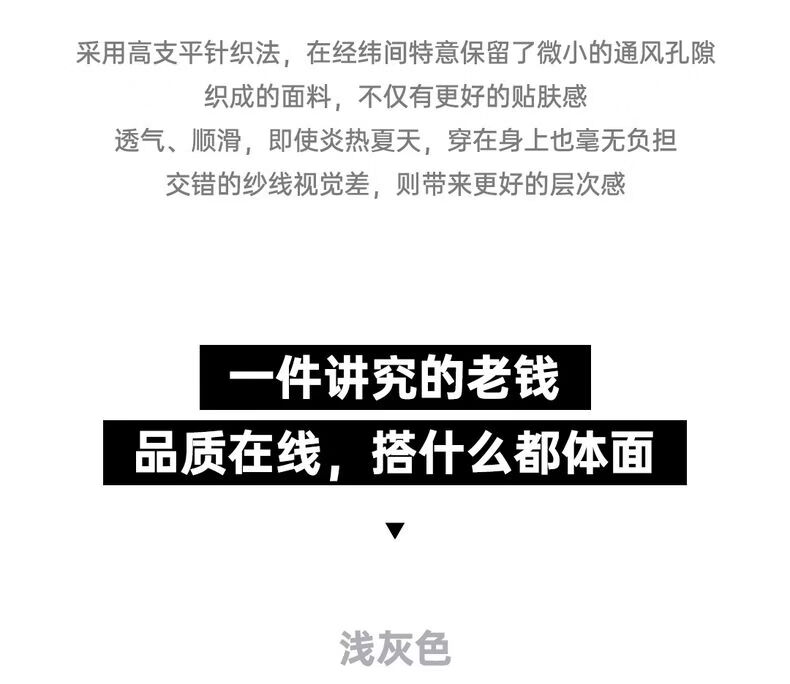 采用高支平针织法，在经纬间特意保留了微小的通风孔隙
织成的面料，不仅有更好的贴肤感
透气、顺滑，即使炎热夏天，穿在身上也毫无负担
交错的纱线视觉差，则带来更好的层次感

一件讲究的老钱
品质在线，搭什么都体面

▼

浅灰色